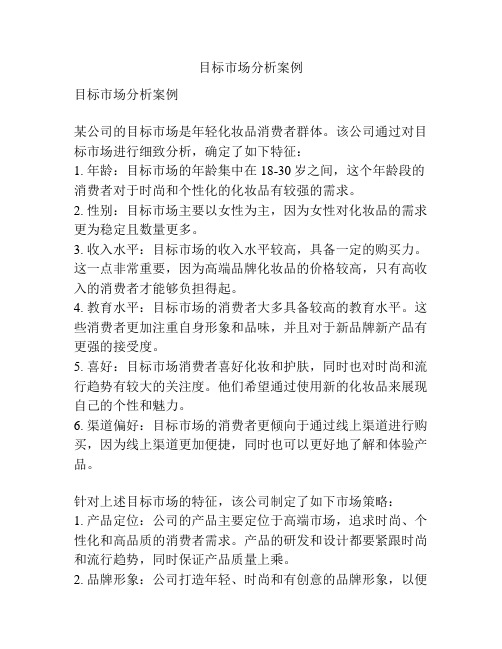 目标市场分析案例

目标市场分析案例

某公司的目标市场是年轻化妆品消费者群体。该公司通过对目标市场进行细致分析，确定了如下特征：
1. 年龄：目标市场的年龄集中在 18-30 岁之间，这个年龄段的消费者对于时尚和个性化的化妆品有较强的需求。
2. 性别：目标市场主要以女性为主，因为女性对化妆品的需求更为稳定且数量更多。
3. 收入水平：目标市场的收入水平较高，具备一定的购买力。这一点非常重要，因为高端品牌化妆品的价格较高，只有高收入的消费者才能够负担得起。
4. 教育水平：目标市场的消费者大多具备较高的教育水平。这些消费者更加注重自身形象和品味，并且对于新品牌新产品有更强的接受度。
5. 喜好：目标市场消费者喜好化妆和护肤，同时也对时尚和流行趋势有较大的关注度。他们希望通过使用新的化妆品来展现自己的个性和魅力。
6. 渠道偏好：目标市场的消费者更倾向于通过线上渠道进行购买，因为线上渠道更加便捷，同时也可以更好地了解和体验产品。

针对上述目标市场的特征，该公司制定了如下市场策略：
1. 产品定位：公司的产品主要定位于高端市场，追求时尚、个性化和高品质的消费者需求。产品的研发和设计都要紧跟时尚和流行趋势，同时保证产品质量上乘。
2. 品牌形象：公司打造年轻、时尚和有创意的品牌形象，以便